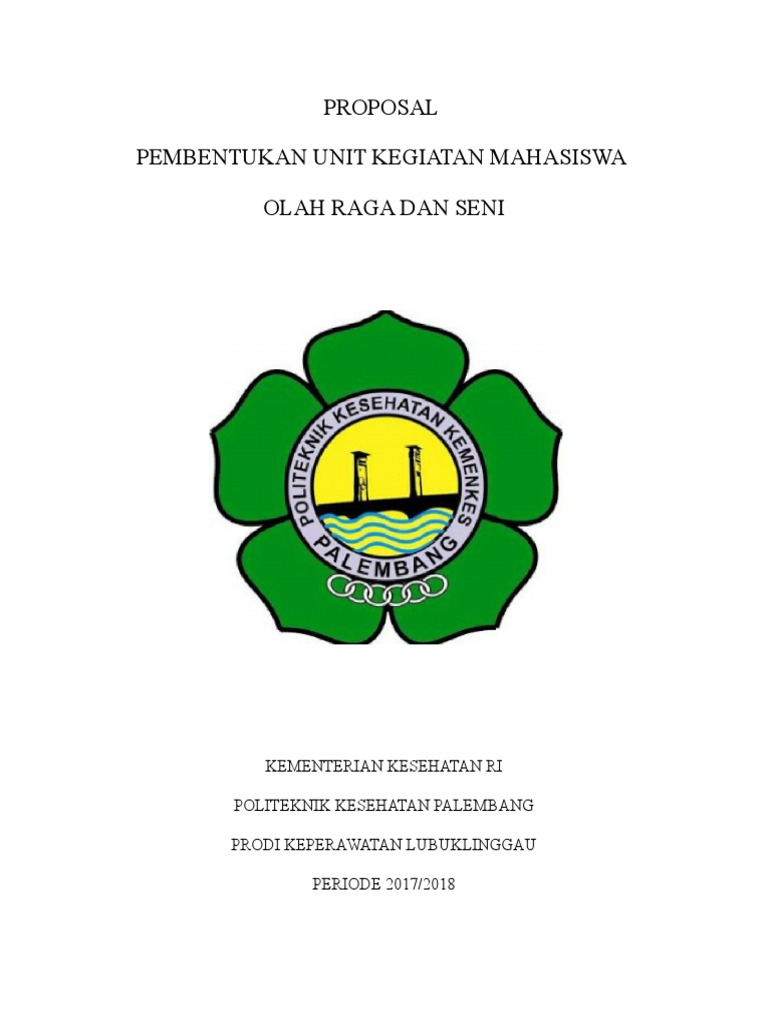 PROPOSAL

PEMBENTUKAN UNIT KEGIATAN MAHASISWA

OLAH RAGA DAN SENI

POLITEKNIK KESEHATAN KEMENKES

PALEMBANG

KEMENTERIAN KESEHATAN RI

POLITEKNIK KESEHATAN PALEMBANG

PRODI KEPERAWATAN LUBUKLINGGAU

PERIODE 2017/2018